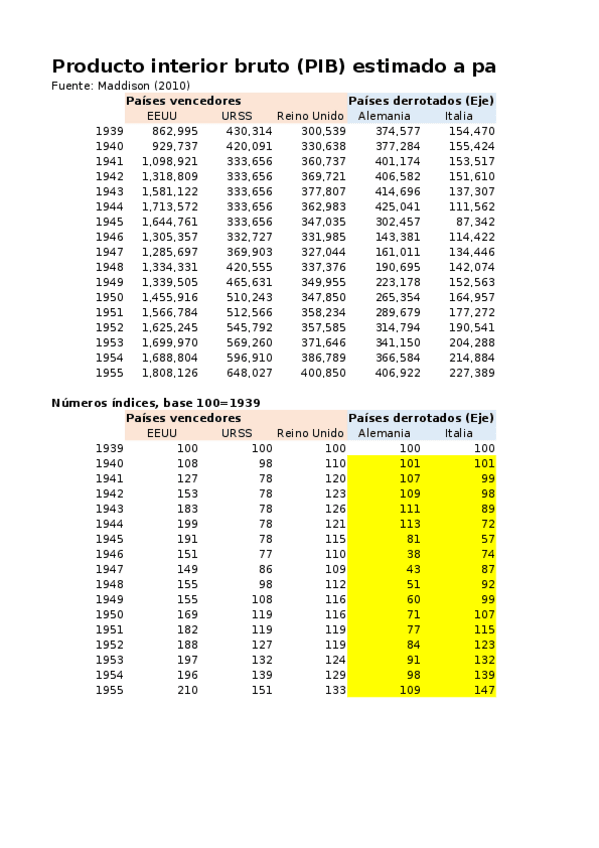 Producto interior bruto (PIB) estimado a pa
Fuente: Maddison (2010)

| | Países vencedores | | | Países derrotados (Eje) | |
|---|---|---|---|---|---|
| | EEUU | URSS | Reino Unido | Alemania | Italia |
| 1939 | 862,995 | 430,314 | 300,539 | 374,577 | 154,470 |
| 1940 | 929,737 | 420,091 | 330,638 | 377,284 | 155,424 |
| 1941 | 1,098,921 | 333,656 | 360,737 | 401,174 | 153,517 |
| 1942 | 1,318,809 | 333,656 | 369,721 | 406,582 | 151,610 |
| 1943 | 1,581,122 | 333,656 | 377,807 | 414,696 | 137,307 |
| 1944 | 1,713,572 | 333,656 | 362,983 | 425,041 | 111,562 |
| 1945 | 1,644,761 | 333,656 | 347,035 | 302,457 | 87,342 |
| 1946 | 1,305,357 | 332,727 | 331,985 | 143,381 | 114,422 |
| 1947 | 1,285,697 | 369,903 | 327,044 | 161,011 | 134,446 |
| 1948 | 1,334,331 | 420,555 | 337,376 | 190,695 | 142,074 |
| 1949 | 1,339,505 | 465,631 | 349,955 | 223,178 | 152,563 |
| 1950 | 1,455,916 | 510,243 | 347,850 | 265,354 | 164,957 |
| 1951 | 1,566,784 | 512,566 | 358,234 | 289,679 | 177,272 |
| 1952 | 1,625,245 | 545,792 | 357,585 | 314,794 | 190,541 |
| 1953 | 1,699,970 | 569,260 | 371,646 | 341,150 | 204,288 |
| 1954 | 1,688,804 | 596,910 | 386,789 | 366,584 | 214,884 |
| 1955 | 1,808,126 | 648,027 | 400,850 | 406,922 | 227,389 |

Números índices, base 100=1939

| | Países vencedores | | | Países derrotados (Eje) | |
|---|---|---|---|---|---|
| | EEUU | URSS | Reino Unido | Alemania | Italia |
| 1939 | 100 | 100 | 100 | 100 | 100 |
| 1940 | 108 | 98 | 110 | 101 | 101 |
| 1941 | 127 | 78 | 120 | 107 | 99 |
| 1942 | 153 | 78 | 123 | 109 | 98 |
| 1943 | 183 | 78 | 126 | 111 | 89 |
| 1944 | 199 | 78 | 121 | 113 | 72 |
| 1945 | 191 | 78 | 115 | 81 | 57 |
| 1946 | 151 | 77 | 110 | 38 | 74 |
| 1947 | 149 | 86 | 109 | 43 | 87 |
| 1948 | 155 | 98 | 112 | 51 | 92 |
| 1949 | 155 | 108 | 116 | 60 | 99 |
| 1950 | 169 | 119 | 116 | 71 | 107 |
| 1951 | 182 | 119 | 119 | 77 | 115 |
| 1952 | 188 | 127 | 119 | 84 | 123 |
| 1953 | 197 | 132 | 124 | 91 | 132 |
| 1954 | 196 | 139 | 129 | 98 | 139 |
| 1955 | 210 | 151 | 133 | 109 | 147 |